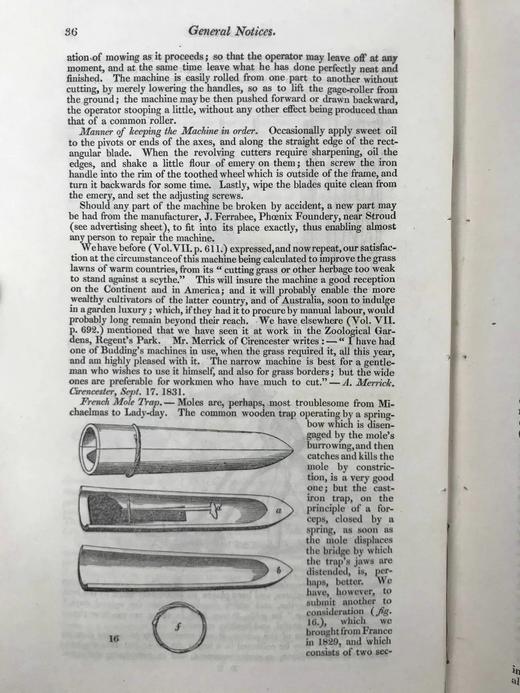 36 General Notices.

ation of mowing as it proceeds; so that the operator may leave off at any moment, and at the same time leave what he has done perfectly neat and finished. The machine is easily rolled from one part to another without cutting, by merely lowering the handles, so as to lift the gage-roller from the ground; the machine may be then pushed forward or drawn backward, the operator stooping a little, without any other effect being produced than that of a common roller.

Manner of keeping the Machine in order. Occasionally apply sweet oil to the pivots or ends of the axes, and along the straight edge of the rectangular blade. When the revolving cutters require sharpening, oil the edges, and shake a little flour of emery on them; then screw the iron handle into the rim of the toothed wheel which is outside of the frame, and turn it backwards for some time. Lastly, wipe the blades quite clean from the emery, and set the adjusting screws.

Should any part of the machine be broken by accident, a new part may be had from the manufacturer, J. Ferrabee, Phœnix Foundery, near Stroud (see advertising sheet), to fit into its place exactly, thus enabling almost any person to repair the machine.

We have before (Vol. VII. p. 611.) expressed, and now repeat, our satisfaction at the circumstance of this machine being calculated to improve the grass lawns of warm countries, from its "cutting grass or other herbage too weak to stand against a scythe." This will insure the machine a good reception on the Continent and in America; and it will probably enable the more wealthy cultivators of the latter country, and of Australia, soon to indulge in a garden luxury; which, if they had it to procure by manual labour, would probably long remain beyond their reach. We have elsewhere (Vol. VII. p. 692.) mentioned that we have seen it at work in the Zoological Gardens, Regent's Park. Mr. Merrick of Cirencester writes:—"I have had one of Budding's machines in use, when the grass required it, all this year, and am highly pleased with it. The narrow machine is best for a gentleman who wishes to use it himself, and also for grass borders; but the wide ones are preferable for workmen who have much to cut."—A. Merrick. Cirencester, Sept. 17. 1831.

French Mole Trap.—Moles are, perhaps, most troublesome from Michaelmas to Lady-day. The common wooden trap operating by a spring-bow which is disengaged by the mole's burrowing, and then catches and kills the mole by constriction, is a very good one; but the cast-iron trap, on the principle of a forceps, closed by a spring, as soon as the mole displaces the bridge by which the trap's jaws are distended, is, perhaps, better. We have, however, to submit another to consideration (fig. 16.), which we brought from France in 1829, and which consists of two sec-

a

b

f

16